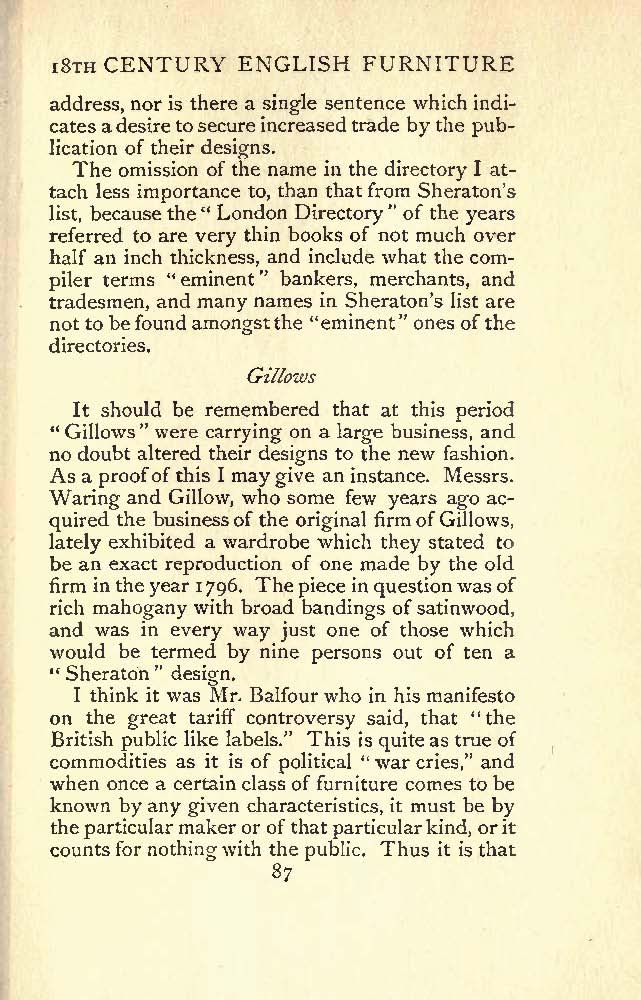 18TH CENTURY ENGLISH FURNITURE

address, nor is there a single sentence which indicates a desire to secure increased trade by the publication of their designs.

The omission of the name in the directory I attach less importance to, than that from Sheraton's list, because the "London Directory" of the years referred to are very thin books of not much over half an inch thickness, and include what the compiler terms "eminent" bankers, merchants, and tradesmen, and many names in Sheraton's list are not to be found amongst the "eminent" ones of the directories.

Gillows

It should be remembered that at this period "Gillows" were carrying on a large business, and no doubt altered their designs to the new fashion. As a proof of this I may give an instance. Messrs. Waring and Gillow, who some few years ago acquired the business of the original firm of Gillows, lately exhibited a wardrobe which they stated to be an exact reproduction of one made by the old firm in the year 1796. The piece in question was of rich mahogany with broad bandings of satinwood, and was in every way just one of those which would be termed by nine persons out of ten a "Sheraton" design.

I think it was Mr. Balfour who in his manifesto on the great tariff controversy said, that "the British public like labels." This is quite as true of commodities as it is of political "war cries," and when once a certain class of furniture comes to be known by any given characteristics, it must be by the particular maker or of that particular kind, or it counts for nothing with the public. Thus it is that

87